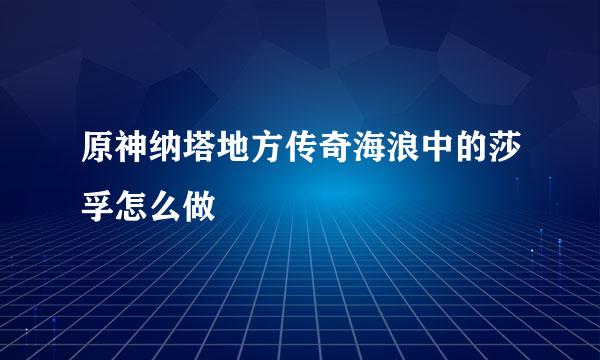 原神纳塔地方传奇海浪中的莎孚怎么做